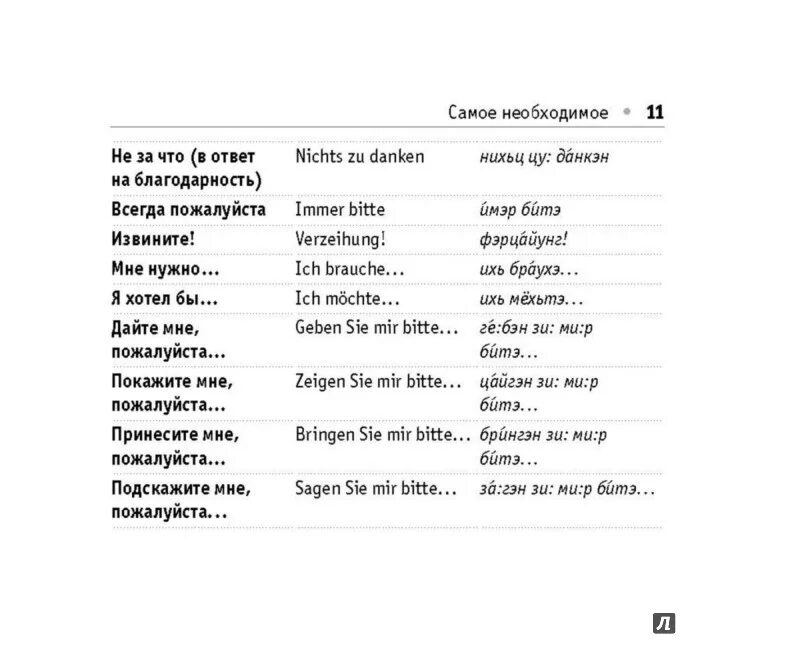 Самое необходимое • 11

| | | |
|---|---|---|
| Не за что (в ответ на благодарность) | Nichts zu danken | нихьц цу: да́нкэн |
| Всегда пожалуйста | Immer bitte | и́мэр би́тэ |
| Извините! | Verzeihung! | фэрца́йунг! |
| Мне нужно… | Ich brauche… | ихь бра́ухэ… |
| Я хотел бы… | Ich möchte… | ихь мёхьтэ… |
| Дайте мне, пожалуйста… | Geben Sie mir bitte… | ге́:бэн зи: ми:р би́тэ… |
| Покажите мне, пожалуйста… | Zeigen Sie mir bitte… | ца́йгэн зи: ми:р би́тэ… |
| Принесите мне, пожалуйста… | Bringen Sie mir bitte… | бри́нгэн зи: ми:р би́тэ… |
| Подскажите мне, пожалуйста… | Sagen Sie mir bitte… | за́:гэн зи: ми:р би́тэ… |

Л